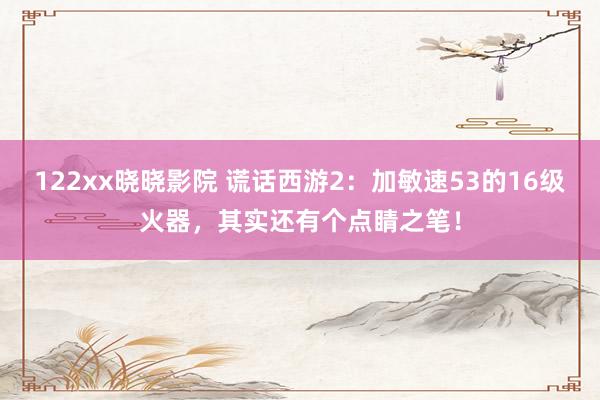 122xx晓晓影院 谎话西游2：加敏速53的16级火器，其实还有个点睛之笔！